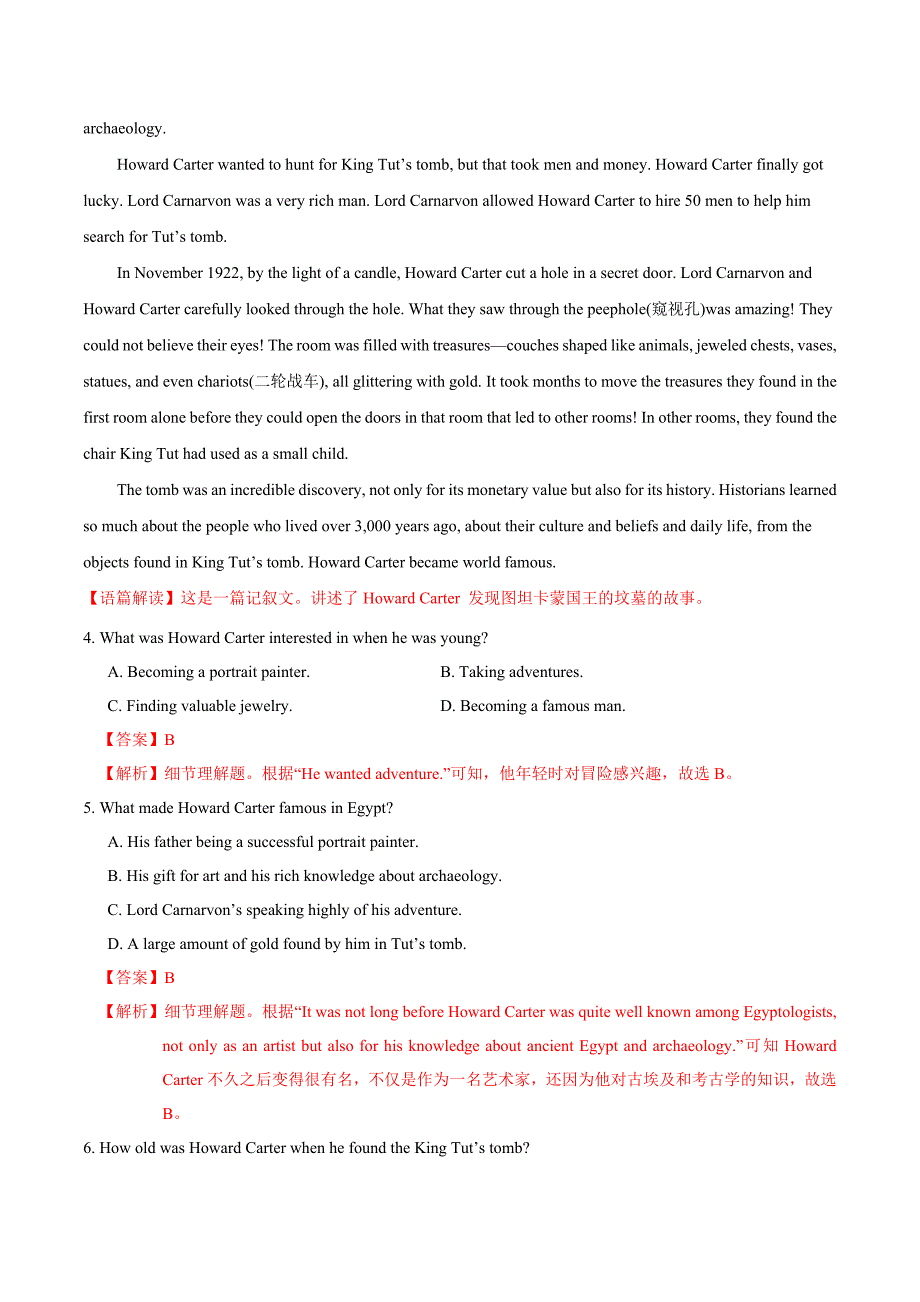 archaeology.

Howard Carter wanted to hunt for King Tut’s tomb, but that took men and money. Howard Carter finally got lucky. Lord Carnarvon was a very rich man. Lord Carnarvon allowed Howard Carter to hire 50 men to help him search for Tut’s tomb.

In November 1922, by the light of a candle, Howard Carter cut a hole in a secret door. Lord Carnarvon and Howard Carter carefully looked through the hole. What they saw through the peephole(窥视孔)was amazing! They could not believe their eyes! The room was filled with treasures—couches shaped like animals, jeweled chests, vases, statues, and even chariots(二轮战车), all glittering with gold. It took months to move the treasures they found in the first room alone before they could open the doors in that room that led to other rooms! In other rooms, they found the chair King Tut had used as a small child.

The tomb was an incredible discovery, not only for its monetary value but also for its history. Historians learned so much about the people who lived over 3,000 years ago, about their culture and beliefs and daily life, from the objects found in King Tut’s tomb. Howard Carter became world famous.

【语篇解读】这是一篇记叙文。讲述了 Howard Carter 发现图坦卡蒙国王的坟墓的故事。

4. What was Howard Carter interested in when he was young?

A. Becoming a portrait painter.
B. Taking adventures.
C. Finding valuable jewelry.
D. Becoming a famous man.

【答案】B

【解析】细节理解题。根据“He wanted adventure.”可知，他年轻时对冒险感兴趣，故选 B。

5. What made Howard Carter famous in Egypt?

A. His father being a successful portrait painter.
B. His gift for art and his rich knowledge about archaeology.
C. Lord Carnarvon’s speaking highly of his adventure.
D. A large amount of gold found by him in Tut’s tomb.

【答案】B

【解析】细节理解题。根据“It was not long before Howard Carter was quite well known among Egyptologists, not only as an artist but also for his knowledge about ancient Egypt and archaeology.”可知 Howard Carter 不久之后变得很有名，不仅是作为一名艺术家，还因为他对古埃及和考古学的知识，故选 B。

6. How old was Howard Carter when he found the King Tut’s tomb?